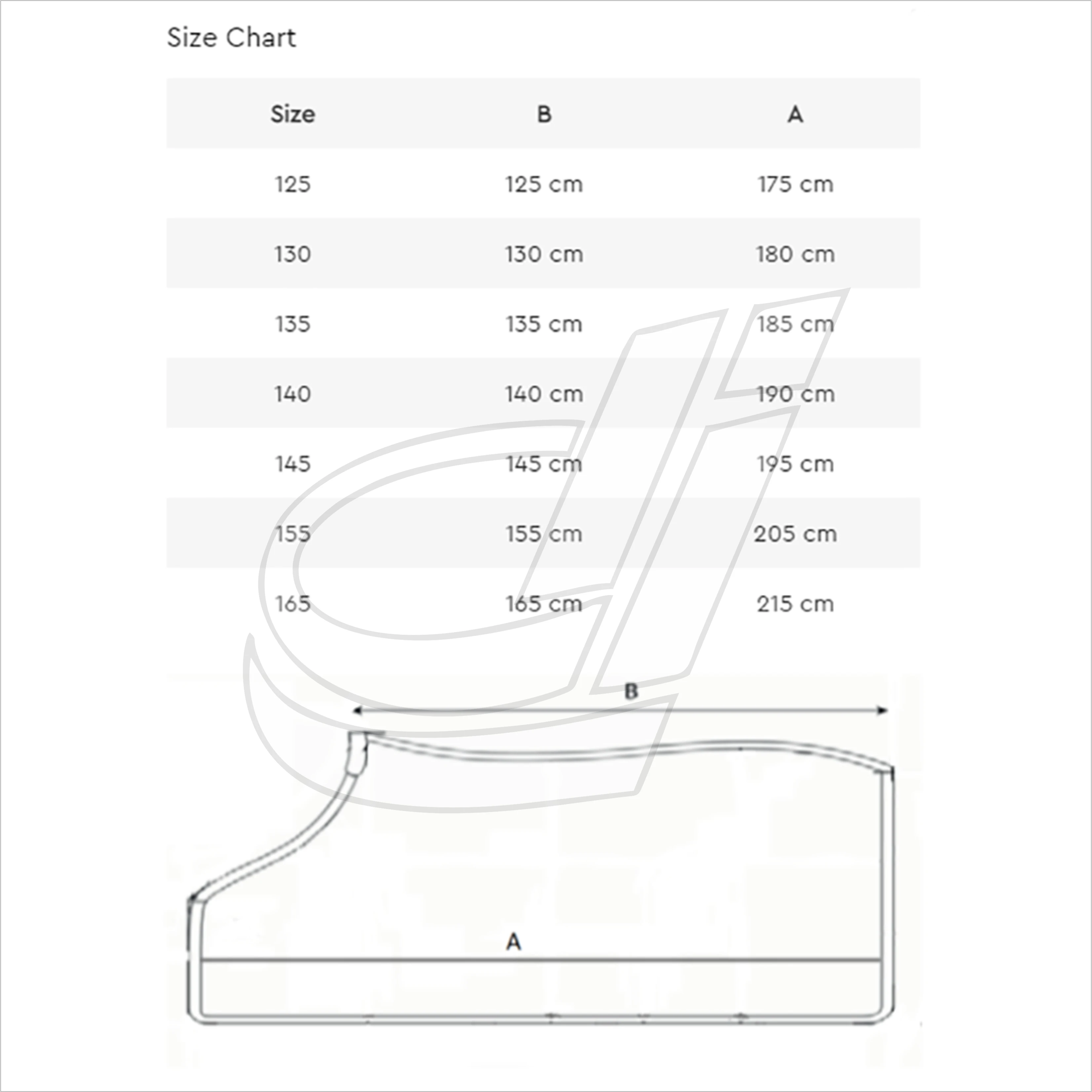 Size Chart

| Size | B | A |
|---|---|---|
| 125 | 125 cm | 175 cm |
| 130 | 130 cm | 180 cm |
| 135 | 135 cm | 185 cm |
| 140 | 140 cm | 190 cm |
| 145 | 145 cm | 195 cm |
| 155 | 155 cm | 205 cm |
| 165 | 165 cm | 215 cm |

B

A